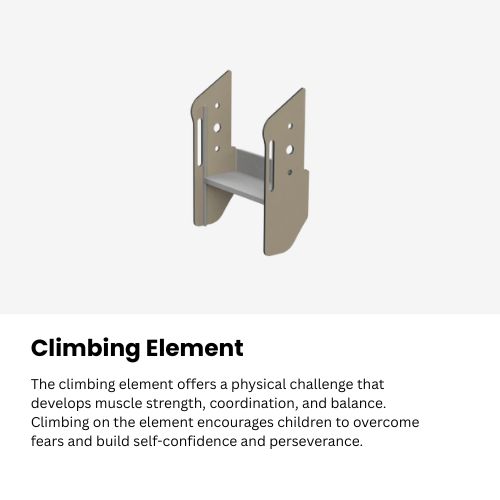 Climbing Element

The climbing element offers a physical challenge that develops muscle strength, coordination, and balance. Climbing on the element encourages children to overcome fears and build self-confidence and perseverance.